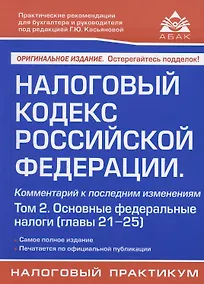 Практические рекомендации для бухгалтера и руководителя под редакцией Г.Ю. Касьяновой

АБАК

ОРИГИНАЛЬНОЕ ИЗДАНИЕ. Остерегайтесь подделок!

НАЛОГОВЫЙ КОДЕКС РОССИЙСКОЙ ФЕДЕРАЦИИ.

Комментарий к последним изменениям

Том 2. Основные федеральные налоги (главы 21–25)

Самое полное издание

Печатается по официальной публикации

НАЛОГОВЫЙ ПРАКТИКУМ